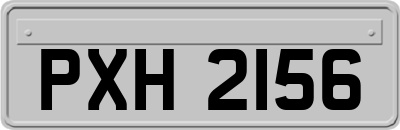 PXH 2156